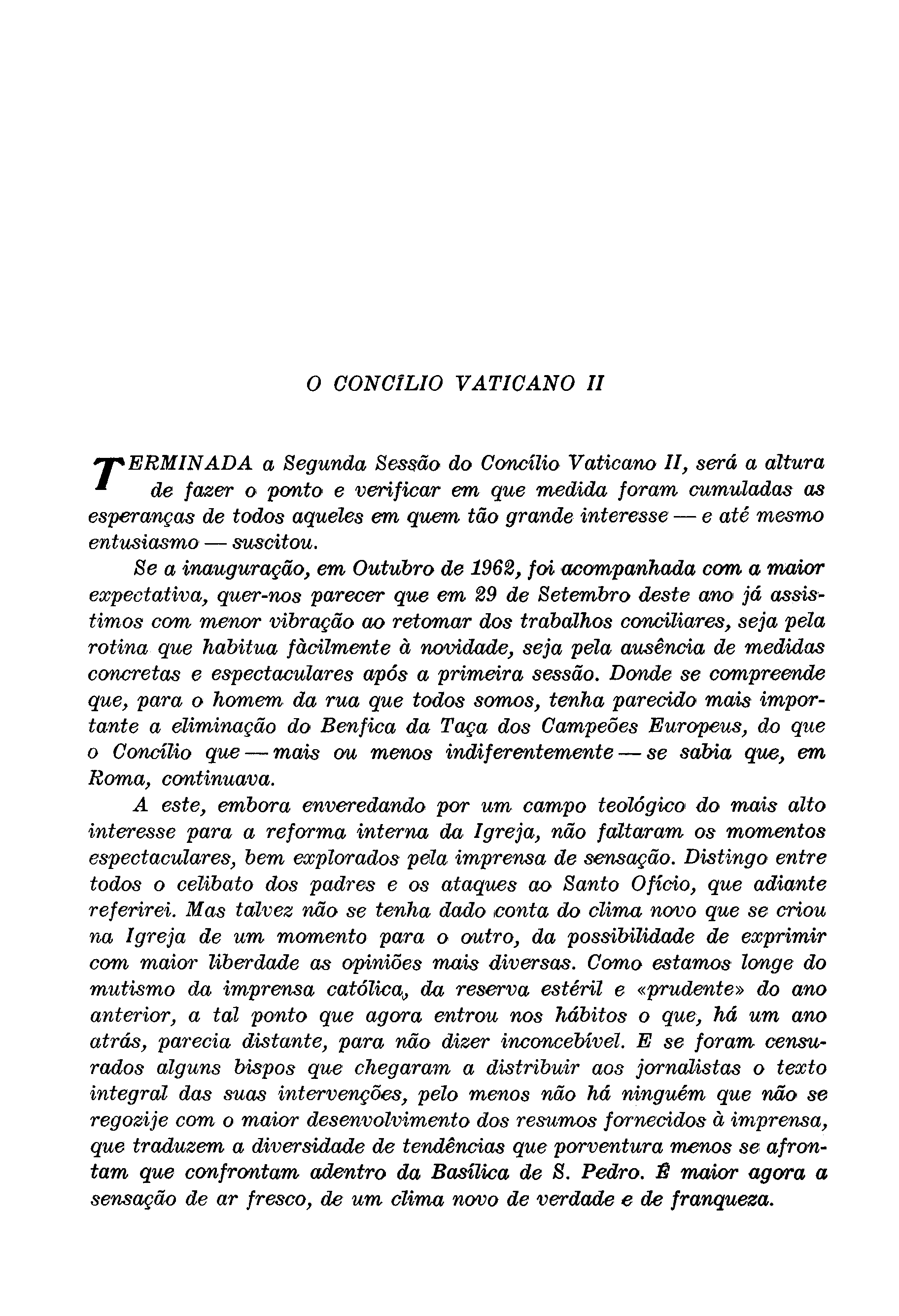 O CONCÍLIO VATICANO II

TERMINADA a Segunda Sessão do Concílio Vaticano II, será a altura de fazer o ponto e verificar em que medida foram cumuladas as esperanças de todos aqueles em quem tão grande interesse — e até mesmo entusiasmo — suscitou.

Se a inauguração, em Outubro de 1962, foi acompanhada com a maior expectativa, quer-nos parecer que em 29 de Setembro deste ano já assistimos com menor vibração ao retomar dos trabalhos conciliares, seja pela rotina que habitua fàcilmente à novidade, seja pela ausência de medidas concretas e espectaculares após a primeira sessão. Donde se compreende que, para o homem da rua que todos somos, tenha parecido mais importante a eliminação do Benfica da Taça dos Campeões Europeus, do que o Concílio que — mais ou menos indiferentemente — se sabia que, em Roma, continuava.

A este, embora enveredando por um campo teológico do mais alto interesse para a reforma interna da Igreja, não faltaram os momentos espectaculares, bem explorados pela imprensa de sensação. Distingo entre todos o celibato dos padres e os ataques ao Santo Ofício, que adiante referirei. Mas talvez não se tenha dado conta do clima novo que se criou na Igreja de um momento para o outro, da possibilidade de exprimir com maior liberdade as opiniões mais diversas. Como estamos longe do mutismo da imprensa católica, da reserva estéril e «prudente» do ano anterior, a tal ponto que agora entrou nos hábitos o que, há um ano atrás, parecia distante, para não dizer inconcebível. E se foram censurados alguns bispos que chegaram a distribuir aos jornalistas o texto integral das suas intervenções, pelo menos não há ninguém que não se regozije com o maior desenvolvimento dos resumos fornecidos à imprensa, que traduzem a diversidade de tendências que porventura menos se afrontam que confrontam adentro da Basílica de S. Pedro. É maior agora a sensação de ar fresco, de um clima novo de verdade e de franqueza.